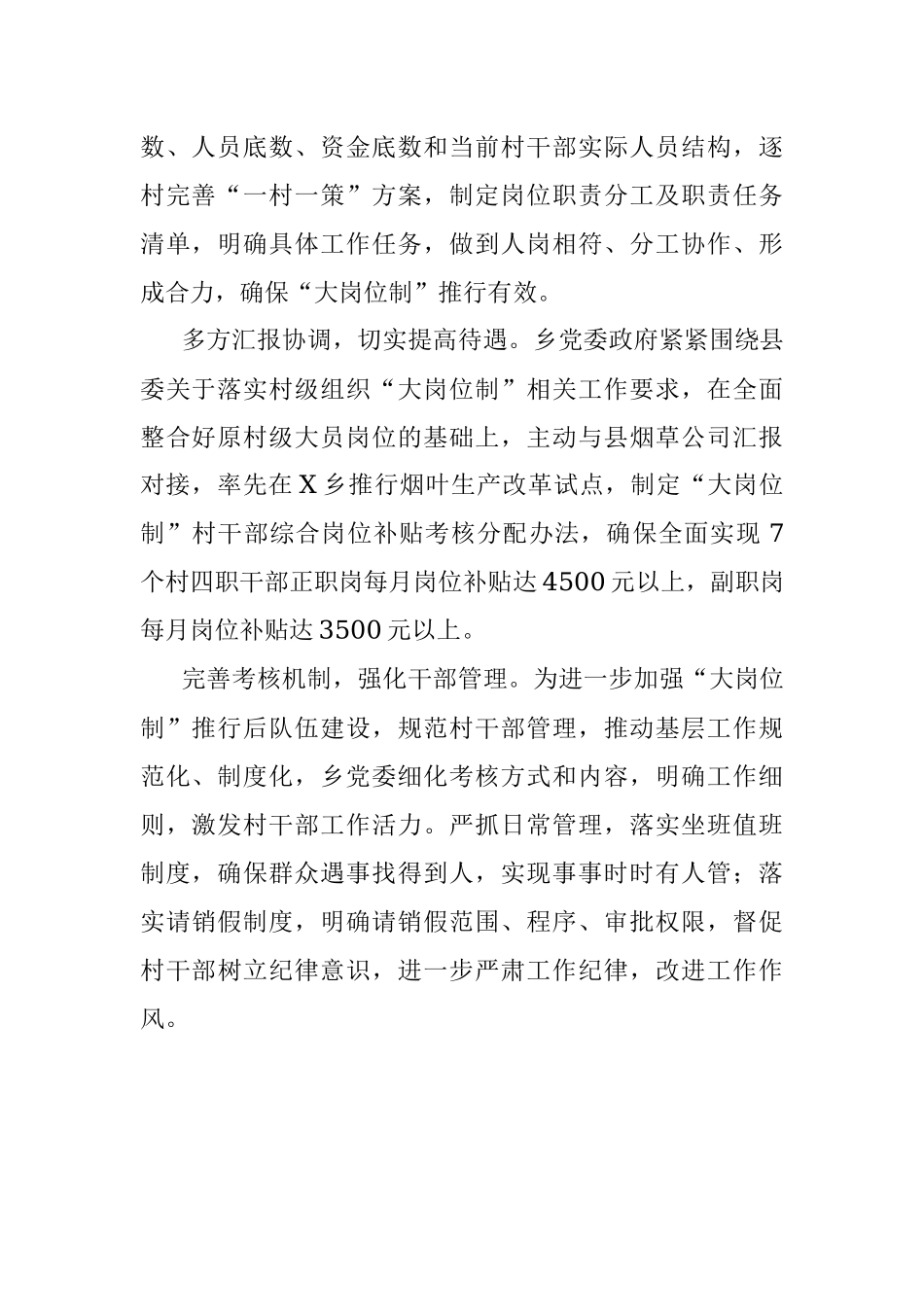 数、人员底数、资金底数和当前村干部实际人员结构，逐村完善“一村一策”方案，制定岗位职责分工及职责任务清单，明确具体工作任务，做到人岗相符、分工协作、形成合力，确保“大岗位制”推行有效。

多方汇报协调，切实提高待遇。乡党委政府紧紧围绕县委关于落实村级组织“大岗位制”相关工作要求，在全面整合好原村级大员岗位的基础上，主动与县烟草公司汇报对接，率先在X乡推行烟叶生产改革试点，制定“大岗位制”村干部综合岗位补贴考核分配办法，确保全面实现7个村四职干部正职岗每月岗位补贴达4500元以上，副职岗每月岗位补贴达3500元以上。

完善考核机制，强化干部管理。为进一步加强“大岗位制”推行后队伍建设，规范村干部管理，推动基层工作规范化、制度化，乡党委细化考核方式和内容，明确工作细则，激发村干部工作活力。严抓日常管理，落实坐班值班制度，确保群众遇事找得到人，实现事事时时有人管；落实请销假制度，明确请销假范围、程序、审批权限，督促村干部树立纪律意识，进一步严肃工作纪律，改进工作作风。